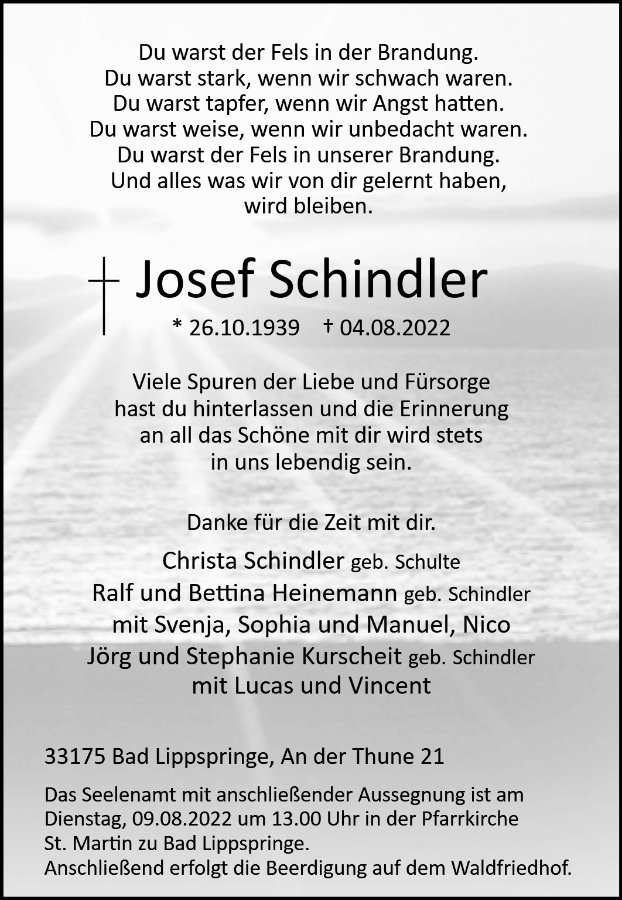 Du warst der Fels in der Brandung.
Du warst stark, wenn wir schwach waren.
Du warst tapfer, wenn wir Angst hatten.
Du warst weise, wenn wir unbedacht waren.
Du warst der Fels in unserer Brandung.
Und alles was wir von dir gelernt haben,
wird bleiben.

Josef Schindler

* 26.10.1939 † 04.08.2022

Viele Spuren der Liebe und Fürsorge hast du hinterlassen und die Erinnerung an all das Schöne mit dir wird stets in uns lebendig sein.

Danke für die Zeit mit dir.

Christa Schindler geb. Schulte
Ralf und Bettina Heinemann geb. Schindler
mit Svenja, Sophia und Manuel, Nico
Jörg und Stephanie Kurscheit geb. Schindler
mit Lucas und Vincent

33175 Bad Lippspringe, An der Thune 21

Das Seelenamt mit anschließender Aussegnung ist am Dienstag, 09.08.2022 um 13.00 Uhr in der Pfarrkirche St. Martin zu Bad Lippspringe.
Anschließend erfolgt die Beerdigung auf dem Waldfriedhof.